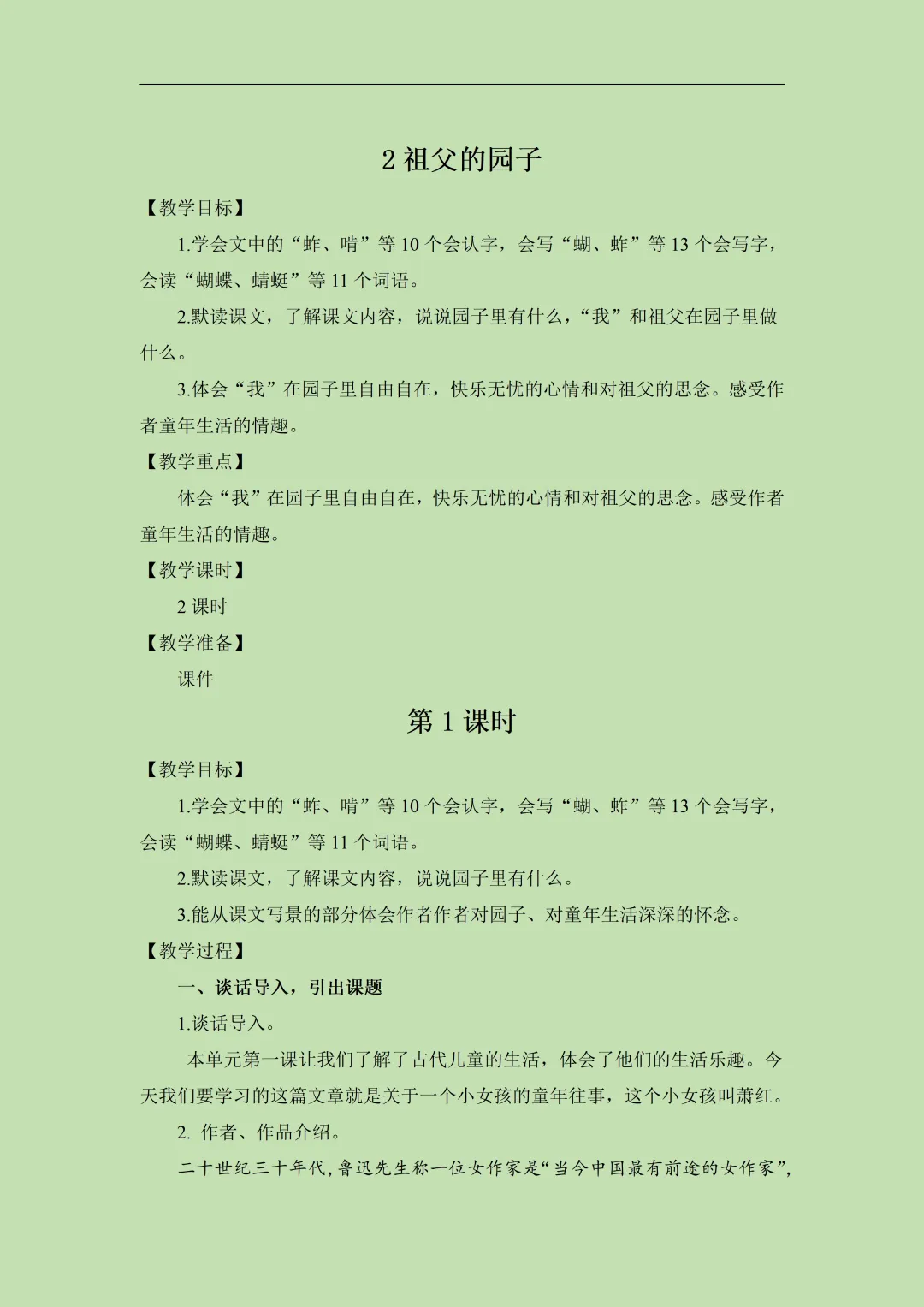 2 祖父的园子

【教学目标】

1.学会文中的“蚱、啃”等 10 个会认字，会写“蝴、蚱”等 13 个会写字，会读“蝴蝶、蜻蜓”等 11 个词语。

2.默读课文，了解课文内容，说说园子里有什么，“我”和祖父在园子里做什么。

3.体会“我”在园子里自由自在，快乐无忧的心情和对祖父的思念。感受作者童年生活的情趣。

【教学重点】

体会“我”在园子里自由自在，快乐无忧的心情和对祖父的思念。感受作者童年生活的情趣。

【教学课时】

2 课时

【教学准备】

课件

第 1 课时

【教学目标】

1.学会文中的“蚱、啃”等 10 个会认字，会写“蝴、蚱”等 13 个会写字，会读“蝴蝶、蜻蜓”等 11 个词语。

2.默读课文，了解课文内容，说说园子里有什么。

3.能从课文写景的部分体会作者作者对园子、对童年生活深深的怀念。

【教学过程】

一、谈话导入，引出课题

1.谈话导入。

本单元第一课让我们了解了古代儿童的生活，体会了他们的生活乐趣。今天我们要学习的这篇文章就是关于一个小女孩的童年往事，这个小女孩叫萧红。

2. 作者、作品介绍。

二十世纪三十年代，鲁迅先生称一位女作家是“当今中国最有前途的女作家”，